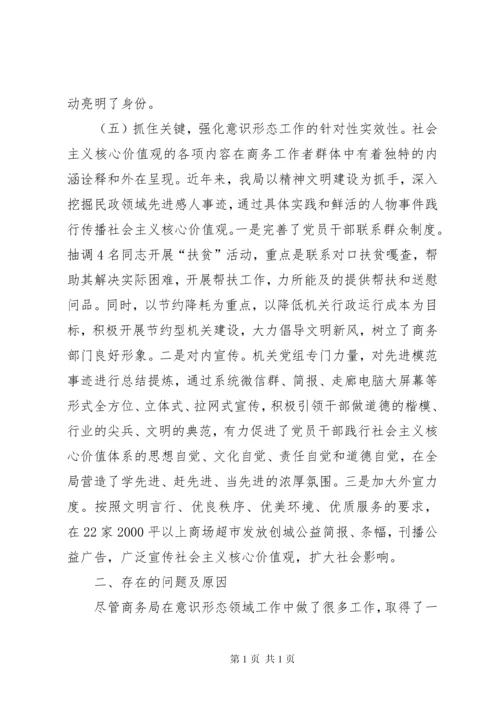 动亮明了身份。

（五）抓住关键，强化意识形态工作的针对性实效性。社会主义核心价值观的各项内容在商务工作者群体中有着独特的内涵诠释和外在呈现。近年来，我局以精神文明建设为抓手，深入挖掘民政领域先进感人事迹，通过具体实践和鲜活的人物事件践行传播社会主义核心价值观。一是完善了党员干部联系群众制度。抽调4名同志开展“扶贫”活动，重点是联系对口扶贫嘎查，帮助其解决实际困难，开展帮扶工作，力所能及的提供帮扶和送慰问品。同时，以节约降耗为重点，以降低机关行政运行成本为目标，积极开展节约型机关建设，大力倡导文明新风，树立了商务部门良好形象。二是对内宣传。机关党组专门力量，对先进模范事迹进行总结提炼，通过系统微信群、简报、走廊电脑大屏幕等形式全方位、立体式、拉网式宣传，积极引领干部做道德的楷模、行业的尖兵、文明的典范，有力促进了党员干部践行社会主义核心价值体系的思想自觉、文化自觉、责任自觉和道德自觉，在全局营造了学先进、赶先进、当先进的浓厚氛围。三是加大外宣力度。按照文明言行、优良秩序、优美环境、优质服务的要求，在22家2000平以上商场超市发放创城公益简报、条幅，刊播公益广告，广泛宣传社会主义核心价值观，扩大社会影响。

二、存在的问题及原因

尽管商务局在意识形态领域工作中做了很多工作，取得了一

第1页 共1页